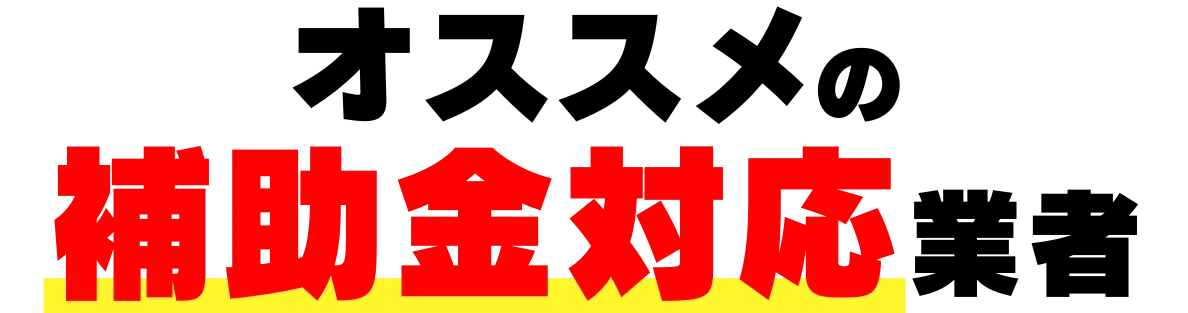 オススメの
補助金対応業者